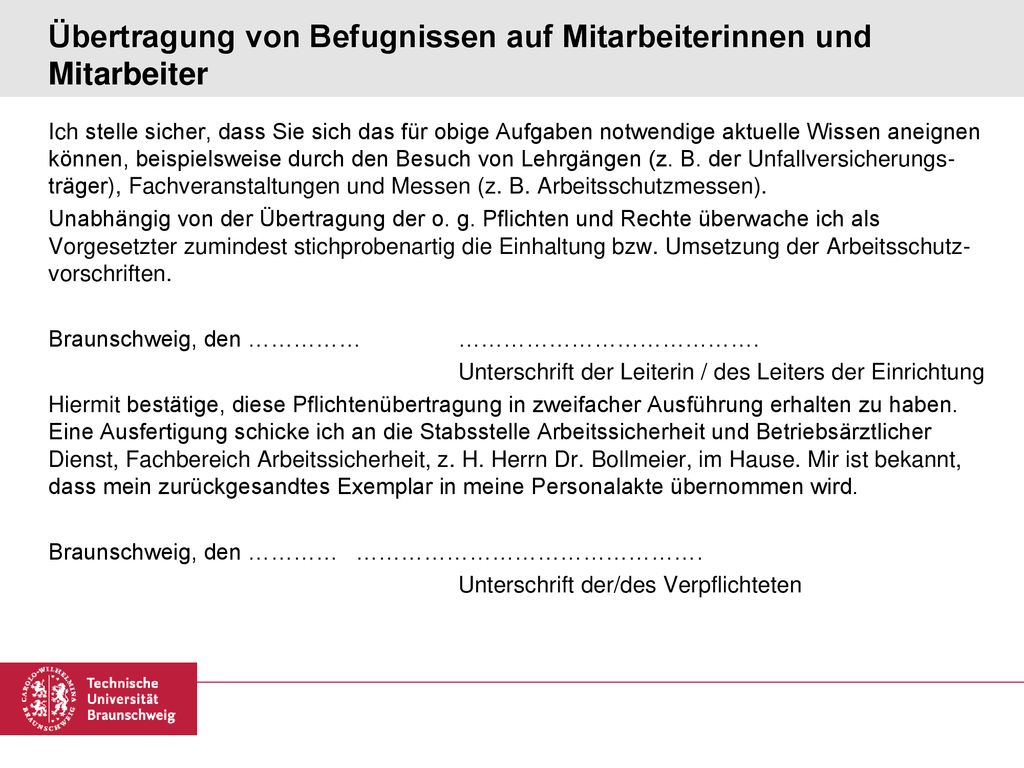 Übertragung von Befugnissen auf Mitarbeiterinnen und Mitarbeiter

Ich stelle sicher, dass Sie sich das für obige Aufgaben notwendige aktuelle Wissen aneignen können, beispielsweise durch den Besuch von Lehrgängen (z. B. der Unfallversicherungsträger), Fachveranstaltungen und Messen (z. B. Arbeitsschutzmessen).

Unabhängig von der Übertragung der o. g. Pflichten und Rechte überwache ich als Vorgesetzter zumindest stichprobenartig die Einhaltung bzw. Umsetzung der Arbeitsschutzvorschriften.

Braunschweig, den …………… ………………………………….

Unterschrift der Leiterin / des Leiters der Einrichtung

Hiermit bestätige, diese Pflichtenübertragung in zweifacher Ausführung erhalten zu haben. Eine Ausfertigung schicke ich an die Stabsstelle Arbeitssicherheit und Betriebsärztlicher Dienst, Fachbereich Arbeitssicherheit, z. H. Herrn Dr. Bollmeier, im Hause. Mir ist bekannt, dass mein zurückgesandtes Exemplar in meine Personalakte übernommen wird.

Braunschweig, den ………… ……………………………………….

Unterschrift der/des Verpflichteten

CAROLO-WILHELMINA BRAUNSCHWEIG
Technische Universität Braunschweig